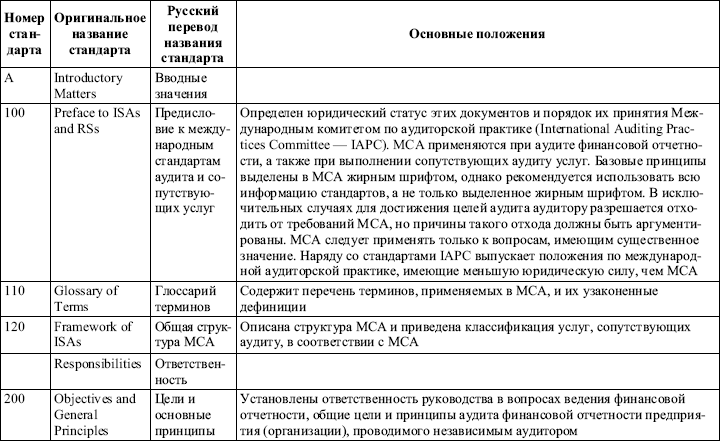 | Номер стандарта | Оригинальное название стандарта | Русский перевод названия стандарта | Основные положения |
|---|---|---|---|
| A | Introductory Matters | Вводные значения | |
| 100 | Preface to ISAs and RSs | Предисловие к международным стандартам аудита и сопутствующих услуг | Определен юридический статус этих документов и порядок их принятия Международным комитетом по аудиторской практике (International Auditing Practices Committee — IAPC). МСА применяются при аудите финансовой отчетности, а также при выполнении сопутствующих аудиту услуг. Базовые принципы выделены в МСА жирным шрифтом, однако рекомендуется использовать всю информацию стандартов, а не только выделенное жирным шрифтом. В исключительных случаях для достижения целей аудита аудитору разрешается отходить от требований МСА, но причины такого отхода должны быть аргументированы. МСА следует применять только к вопросам, имеющим существенное значение. Наряду со стандартами IAPC выпускает положения по международной аудиторской практике, имеющие меньшую юридическую силу, чем МСА |
| 110 | Glossary of Terms | Глоссарий терминов | Содержит перечень терминов, применяемых в МСА, и их узаконенные дефиниции |
| 120 | Framework of ISAs | Общая структура МСА | Описана структура МСА и приведена классификация услуг, сопутствующих аудиту, в соответствии с МСА |
| | Responsibilities | Ответственность | |
| 200 | Objectives and General Principles | Цели и основные принципы | Установлены ответственность руководства в вопросах ведения финансовой отчетности, общие цели и принципы аудита финансовой отчетности предприятия (организации), проводимого независимым аудитором |